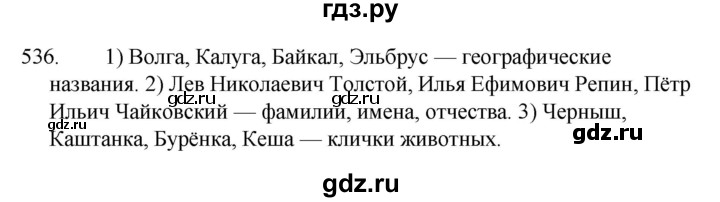 гдз.ру

536. 1) Волга, Калуга, Байкал, Эльбрус — географические названия. 2) Лев Николаевич Толстой, Илья Ефимович Репин, Пётр Ильич Чайковский — фамилии, имена, отчества. 3) Черныш, Каштанка, Бурёнка, Кеша — клички животных.

gdz.ru gdz.ru gdz.ru gdz.ru

gdz.ru